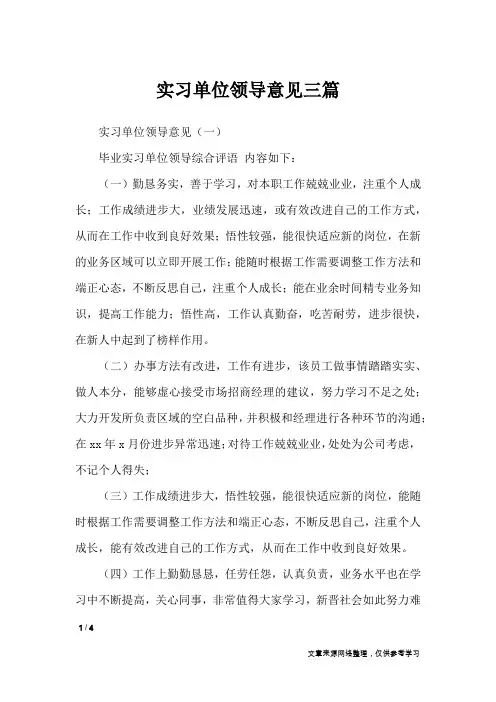 实习单位领导意见三篇

实习单位领导意见（一）

毕业实习单位领导综合评语 内容如下：

（一）勤恳务实，善于学习，对本职工作兢兢业业，注重个人成长；工作成绩进步大，业绩发展迅速，或有效改进自己的工作方式，从而在工作中收到良好效果；悟性较强，能很快适应新的岗位，在新的业务区域可以立即开展工作；能随时根据工作需要调整工作方法和端正心态，不断反思自己，注重个人成长；能在业余时间精专业务知识，提高工作能力；悟性高，工作认真勤奋，吃苦耐劳，进步很快，在新人中起到了榜样作用。

（二）办事方法有改进，工作有进步，该员工做事情踏踏实实、做人本分，能够虚心接受市场招商经理的建议，努力学习不足之处；大力开发所负责区域的空白品种，并积极和经理进行各种环节的沟通；在 xx 年 x 月份进步异常迅速；对待工作兢兢业业，处处为公司考虑，不记个人得失；

（三）工作成绩进步大，悟性较强，能很快适应新的岗位，能随时根据工作需要调整工作方法和端正心态，不断反思自己，注重个人成长，能有效改进自己的工作方式，从而在工作中收到良好效果。

（四）工作上勤勤恳恳，任劳任怨，认真负责，业务水平也在学习中不断提高，关心同事，非常值得大家学习，新晋社会如此努力难

1 / 4

文章来源网络整理，仅供参考学习